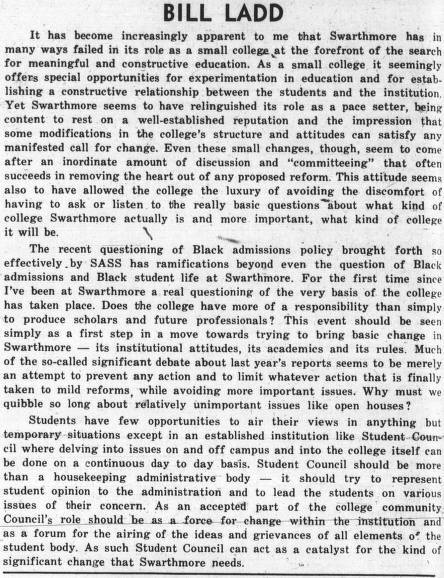 BILL LADD

It has become increasingly apparent to me that Swarthmore has in many ways failed in its role as a small college at the forefront of the search for meaningful and constructive education. As a small college it seemingly offers special opportunities for experimentation in education and for establishing a constructive relationship between the students and the institution. Yet Swarthmore seems to have relinguished its role as a pace setter, being content to rest on a well-established reputation and the impression that some modifications in the college's structure and attitudes can satisfy any manifested call for change. Even these small changes, though, seem to come after an inordinate amount of discussion and "committeeing" that often succeeds in removing the heart out of any proposed reform. This attitude seems also to have allowed the college the luxury of avoiding the discomfort of having to ask or listen to the really basic questions about what kind of college Swarthmore actually is and more important, what kind of college it will be.

The recent questioning of Black admissions policy brought forth so effectively by SASS has ramifications beyond even the question of Black admissions and Black student life at Swarthmore. For the first time since I've been at Swarthmore a real questioning of the very basis of the college has taken place. Does the college have more of a responsibility than simply to produce scholars and future professionals? This event should be seen simply as a first step in a move towards trying to bring basic change in Swarthmore — its institutional attitudes, its academics and its rules. Much of the so-called significant debate about last year's reports seems to be merely an attempt to prevent any action and to limit whatever action that is finally taken to mild reforms, while avoiding more important issues. Why must we quibble so long about relatively unimportant issues like open houses?

Students have few opportunities to air their views in anything but temporary situations except in an established institution like Student Council where delving into issues on and off campus and into the college itself can be done on a continuous day to day basis. Student Council should be more than a housekeeping administrative body — it should try to represent student opinion to the administration and to lead the students on various issues of their concern. As an accepted part of the college community Council's role should be as a force for change within the institution and as a forum for the airing of the ideas and grievances of all elements of the student body. As such Student Council can act as a catalyst for the kind of significant change that Swarthmore needs.